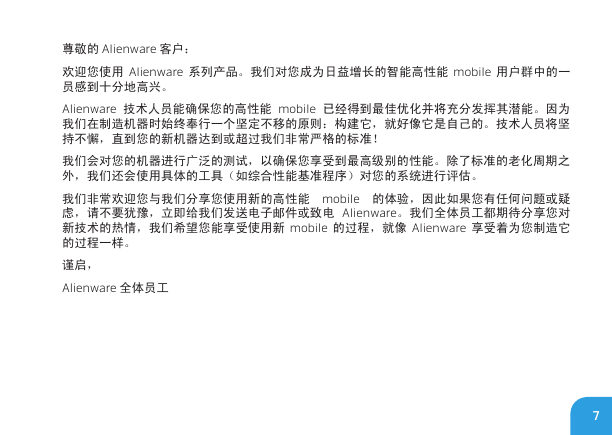 尊敬的 Alienware 客户：

欢迎您使用 Alienware 系列产品。我们对您成为日益增长的智能高性能 mobile 用户群中的一员感到十分地高兴。

Alienware 技术人员能确保您的高性能 mobile 已经得到最佳优化并将充分发挥其潜能。因为我们在制造机器时始终奉行一个坚定不移的原则：构建它，就好像它是自己的。技术人员将坚持不懈，直到您的新机器达到或超过我们非常严格的标准！

我们会对您的机器进行广泛的测试，以确保您享受到最高级别的性能。除了标准的老化周期之外，我们还会使用具体的工具（如综合性能基准程序）对您的系统进行评估。

我们非常欢迎您与我们分享您使用新的高性能 mobile 的体验，因此如果您有任何问题或疑虑，请不要犹豫，立即给我们发送电子邮件或致电 Alienware。我们全体员工都期待分享您对新技术的热情，我们希望您能享受使用新 mobile 的过程，就像 Alienware 享受着为您制造它的过程一样。

谨启，

Alienware 全体员工

7